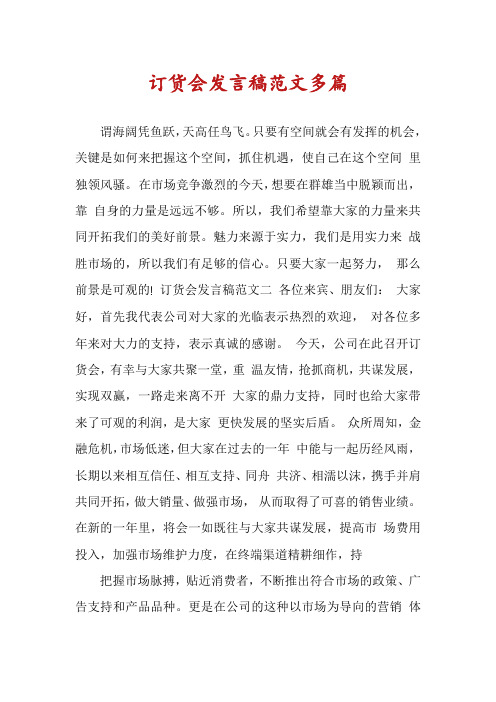 订货会发言稿范文多篇

谓海阔凭鱼跃，天高任鸟飞。只要有空间就会有发挥的机会，关键是如何来把握这个空间，抓住机遇，使自己在这个空间 里独领风骚。在市场竞争激烈的今天，想要在群雄当中脱颖而出，靠 自身的力量是远远不够。所以，我们希望靠大家的力量来共同开拓我们的美好前景。魅力来源于实力，我们是用实力来 战胜市场的，所以我们有足够的信心。只要大家一起努力， 那么前景是可观的! 订货会发言稿范文二 各位来宾、朋友们： 大家好，首先我代表公司对大家的光临表示热烈的欢迎， 对各位多年来对大力的支持，表示真诚的感谢。 今天，公司在此召开订货会，有幸与大家共聚一堂，重 温友情，抢抓商机，共谋发展，实现双赢，一路走来离不开 大家的鼎力支持，同时也给大家带来了可观的利润，是大家 更快发展的坚实后盾。 众所周知，金融危机，市场低迷，但大家在过去的一年 中能与一起历经风雨，长期以来相互信任、相互支持、同舟 共济、相濡以沫，携手并肩共同开拓，做大销量、做强市场， 从而取得了可喜的销售业绩。在新的一年里，将会一如既往与大家共谋发展，提高市 场费用投入，加强市场维护力度，在终端渠道精耕细作，持

把握市场脉搏，贴近消费者，不断推出符合市场的政策、广告支持和产品品种。更是在公司的这种以市场为导向的营销 体